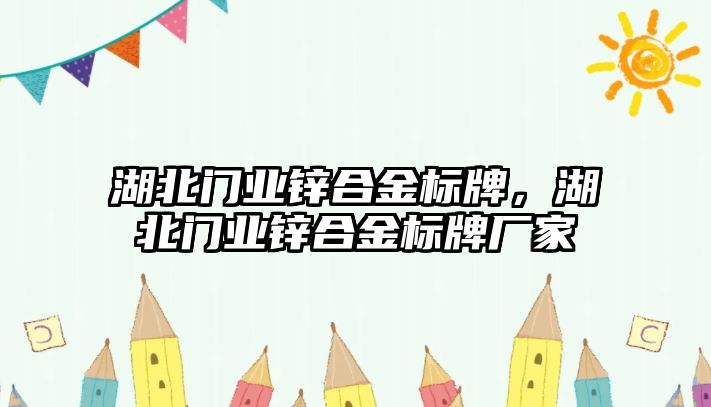 湖北门业锌合金标牌，湖北门业锌合金标牌厂家